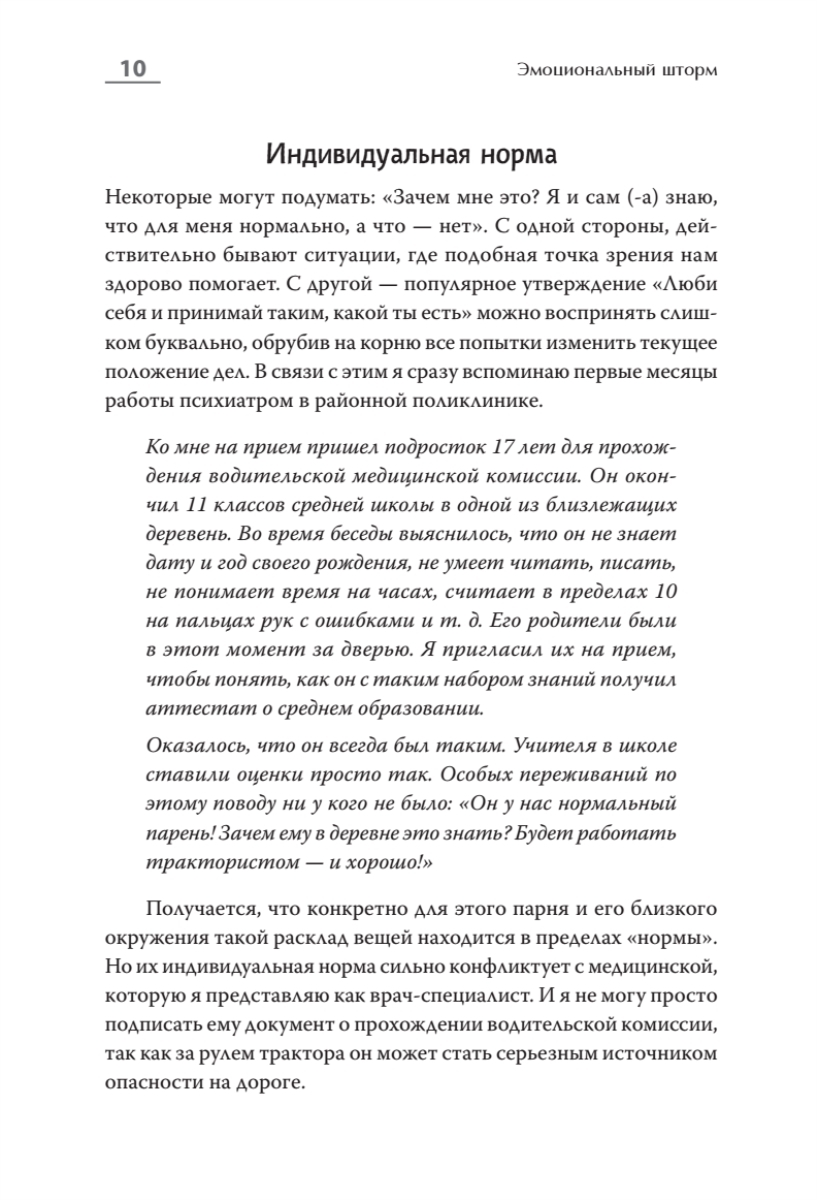 10

Эмоциональный шторм

Индивидуальная норма

Некоторые могут подумать: «Зачем мне это? Я и сам (-а) знаю, что для меня нормально, а что — нет». С одной стороны, действительно бывают ситуации, где подобная точка зрения нам здорово помогает. С другой — популярное утверждение «Люби себя и принимай таким, какой ты есть» можно воспринять слишком буквально, обрубив на корню все попытки изменить текущее положение дел. В связи с этим я сразу вспоминаю первые месяцы работы психиатром в районной поликлинике.

Ко мне на прием пришел подросток 17 лет для прохождения водительской медицинской комиссии. Он окончил 11 классов средней школы в одной из близлежащих деревень. Во время беседы выяснилось, что он не знает дату и год своего рождения, не умеет читать, писать, не понимает время на часах, считает в пределах 10 на пальцах рук с ошибками и т. д. Его родители были в этот момент за дверью. Я пригласил их на прием, чтобы понять, как он с таким набором знаний получил аттестат о среднем образовании.

Оказалось, что он всегда был таким. Учителя в школе ставили оценки просто так. Особых переживаний по этому поводу ни у кого не было: «Он у нас нормальный парень! Зачем ему в деревне это знать? Будет работать трактористом — и хорошо!»

Получается, что конкретно для этого парня и его близкого окружения такой расклад вещей находится в пределах «нормы». Но их индивидуальная норма сильно конфликтует с медицинской, которую я представляю как врач-специалист. И я не могу просто подписать ему документ о прохождении водительской комиссии, так как за рулем трактора он может стать серьезным источником опасности на дороге.